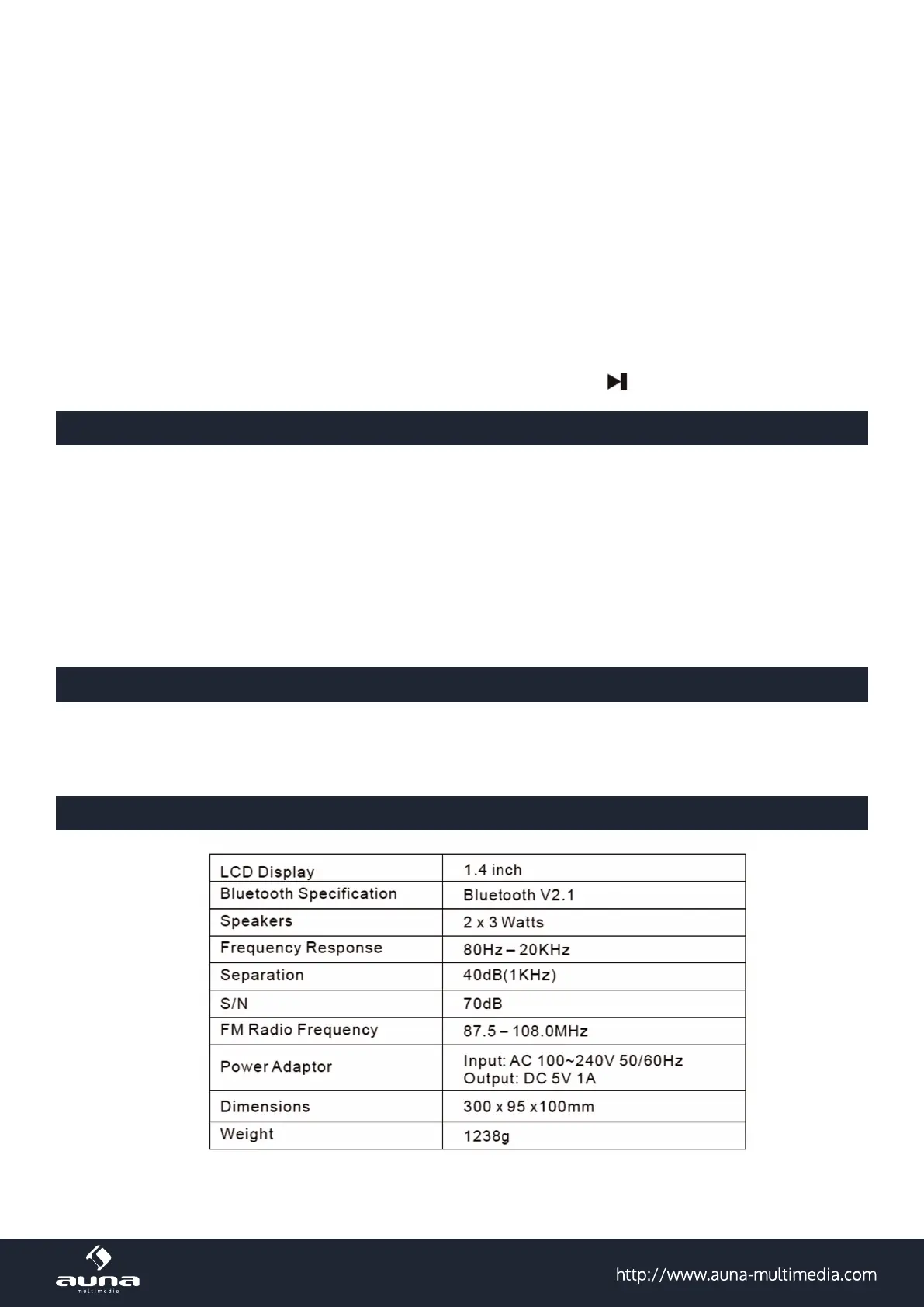 | LCD Display | 1.4 inch |
|---|---|
| Bluetooth Specification | Bluetooth V2.1 |
| Speakers | 2 x 3 Watts |
| Frequency Response | 80Hz – 20KHz |
| Separation | 40dB(1KHz) |
| S/N | 70dB |
| FM Radio Frequency | 87.5 – 108.0MHz |
| Power Adaptor | Input: AC 100~240V 50/60Hz Output: DC 5V 1A |
| Dimensions | 300 x 95 x100mm |
| Weight | 1238g |

auna multimedia

http://www.auna-multimedia.com